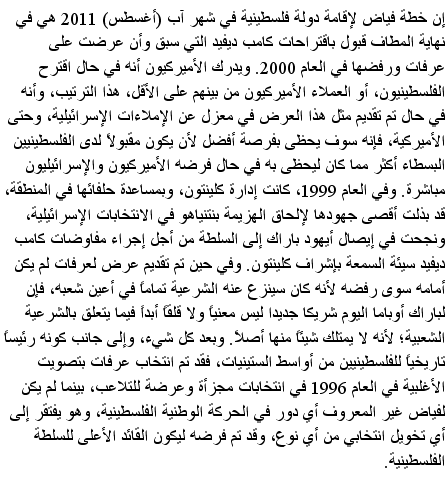 إن خطة فياض لإقامة دولة فلسطينية في شهر آب (أغسطس) 2011 هي في نهاية المطاف قبول باقتراحات كامب ديفيد التي سبق وأن عرضت على عرفات ورفضها في العام 2000. ويدرك الأميركيون أنه في حال اقترح الفلسطينيون، أو العملاء الأميركيون من بينهم على الأقل، هذا الترتيب، وأنه في حال تم تقديم مثل هذا العرض في معزل عن الإملاءات الإسرائيلية، وحتى الأميركية، فإنه سوف يحظى بفرصة أفضل لأن يكون مقبولاً لدى الفلسطينيين البسطاء أكثر مما كان ليحظى به في حال فرضه الأميركيون والإسرائيليون مباشرة. وفي العام 1999، كانت إدارة كلينتون، وبمساعدة حلفائها في المنطقة، قد بذلت أقصى جهودها لإلحاق الهزيمة بنتنياهو في الانتخابات الإسرائيلية، ونجحت في إيصال أيهود باراك إلى السلطة من أجل إجراء مفاوضات كامب ديفيد سيئة السمعة بإشراف كلينتون. وفي حين تم تقديم عرض لعرفات لم يكن أمامه سوى رفضه لأنه كان سينزع عنه الشرعية تماماً في أعين شعبه، فإن لباراك أوباما اليوم شريكا جديدا ليس معنياً ولا قلقاً أبداً فيما يتعلق بالشرعية الشعبية؛ لأنه لا يمتلك شيئاً منها أصلاً. وبعد كل شيء، وإلى جانب كونه رئيساً تاريخياً للفلسطينيين من أواسط الستينيات، فقد تم انتخاب عرفات بتصويت الأغلبية في العام 1996 في انتخابات مجزأة وعرضة للتلاعب، بينما لم يكن لفياض غير المعروف أي دور في الحركة الوطنية الفلسطينية، وهو يفتقر إلى أي تخويل انتخابي من أي نوع، وقد تم فرضه ليكون القائد الأعلى للسلطة الفلسطينية.